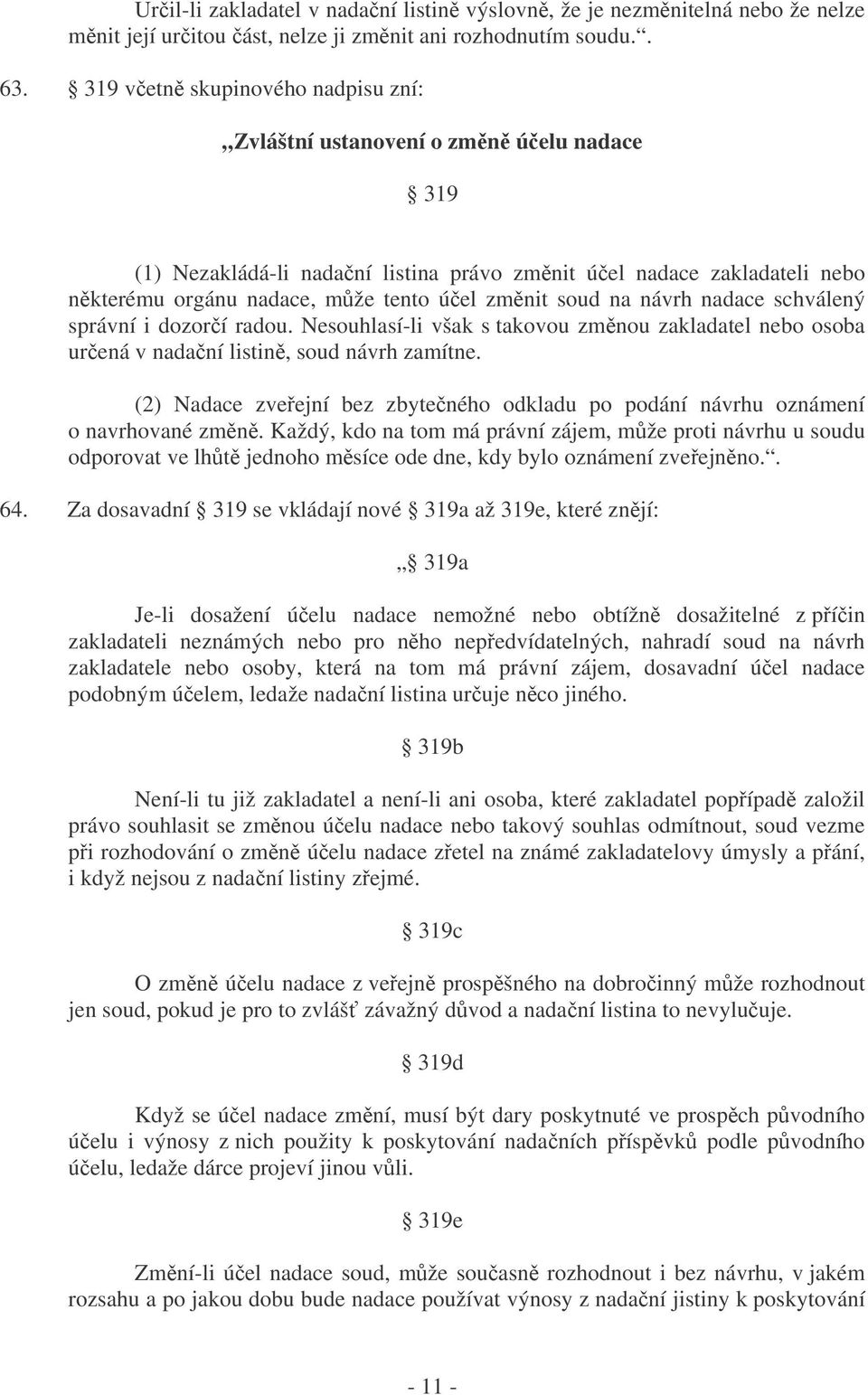 Určil-li zakladatel v nadační listině výslovně, že je nezměnitelná nebo že nelze měnit její určitou část, nelze ji změnit ani rozhodnutím soudu.“.

63. § 319 včetně skupinového nadpisu zní:

„Zvláštní ustanovení o změně účelu nadace

§ 319

(1) Nezakládá-li nadační listina právo změnit účel nadace zakladateli nebo některému orgánu nadace, může tento účel změnit soud na návrh nadace schválený správní i dozorčí radou. Nesouhlasí-li však s takovou změnou zakladatel nebo osoba určená v nadační listině, soud návrh zamítne.

(2) Nadace zveřejní bez zbytečného odkladu po podání návrhu oznámení o navrhované změně. Každý, kdo na tom má právní zájem, může proti návrhu u soudu odporovat ve lhůtě jednoho měsíce ode dne, kdy bylo oznámení zveřejněno.“.

64. Za dosavadní § 319 se vkládají nové § 319a až 319e, které znějí:

„§ 319a

Je-li dosažení účelu nadace nemožné nebo obtížně dosažitelné z příčin zakladateli neznámých nebo pro něho nepředvídatelných, nahradí soud na návrh zakladatele nebo osoby, která na tom má právní zájem, dosavadní účel nadace podobným účelem, ledaže nadační listina určuje něco jiného.

§ 319b

Není-li tu již zakladatel a není-li ani osoba, které zakladatel popřípadě založil právo souhlasit se změnou účelu nadace nebo takový souhlas odmítnout, soud vezme při rozhodování o změně účelu nadace zřetel na známé zakladatelovy úmysly a přání, i když nejsou z nadační listiny zřejmé.

§ 319c

O změně účelu nadace z veřejně prospěšného na dobročinný může rozhodnout jen soud, pokud je pro to zvlášť závažný důvod a nadační listina to nevylučuje.

§ 319d

Když se účel nadace změní, musí být dary poskytnuté ve prospěch původního účelu i výnosy z nich použity k poskytování nadačních příspěvků podle původního účelu, ledaže dárce projeví jinou vůli.

§ 319e

Změní-li účel nadace soud, může současně rozhodnout i bez návrhu, v jakém rozsahu a po jakou dobu bude nadace používat výnosy z nadační jistiny k poskytování

- 11 -